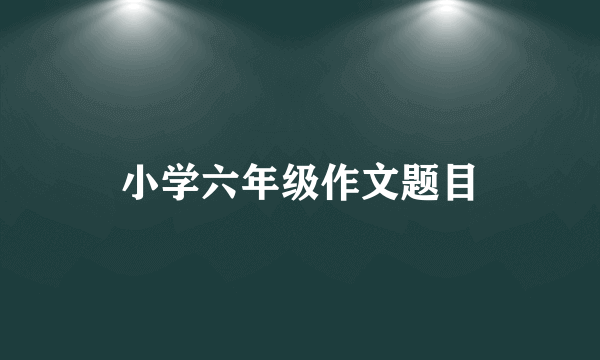 小学六年级作文题目